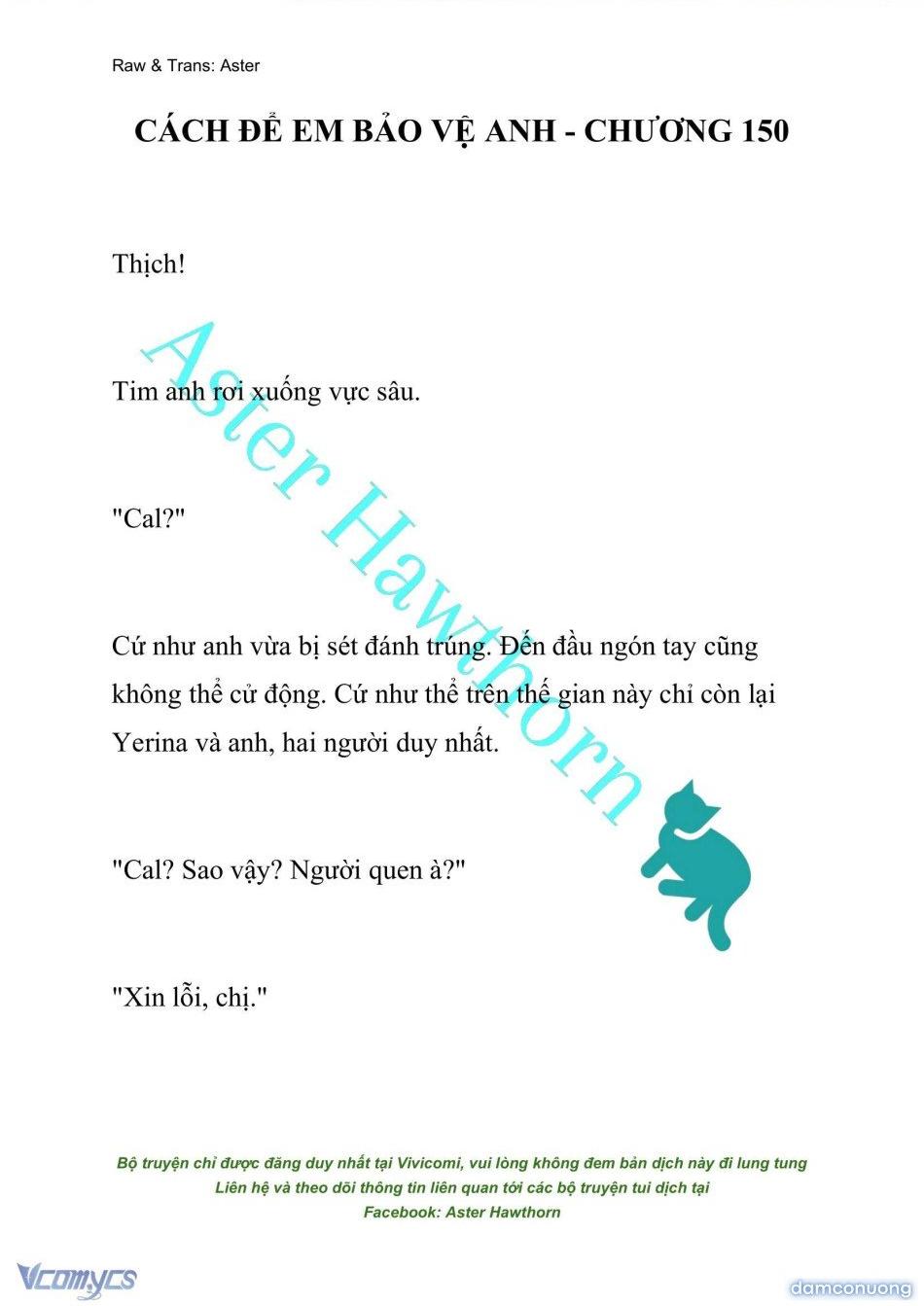 Raw & Trans: Aster

CÁCH ĐỂ EM BẢO VỆ ANH - CHƯƠNG 150

Thịch!

Tim anh rơi xuống vực sâu.

"Cal?"

Cứ như anh vừa bị sét đánh trúng. Đến đầu ngón tay cũng không thể cử động. Cứ như thể trên thế gian này chỉ còn lại Yerina và anh, hai người duy nhất.

"Cal? Sao vậy? Người quen à?"

"Xin lỗi, chị."

Aster Hawthorn

Bộ truyện chỉ được đăng duy nhất tại Vivicomi, vui lòng không đem bản dịch này đi lung tung
Liên hệ và theo dõi thông tin liên quan tới các bộ truyện tui dịch tại
Facebook: Aster Hawthorn

Vcomycs

damconuong